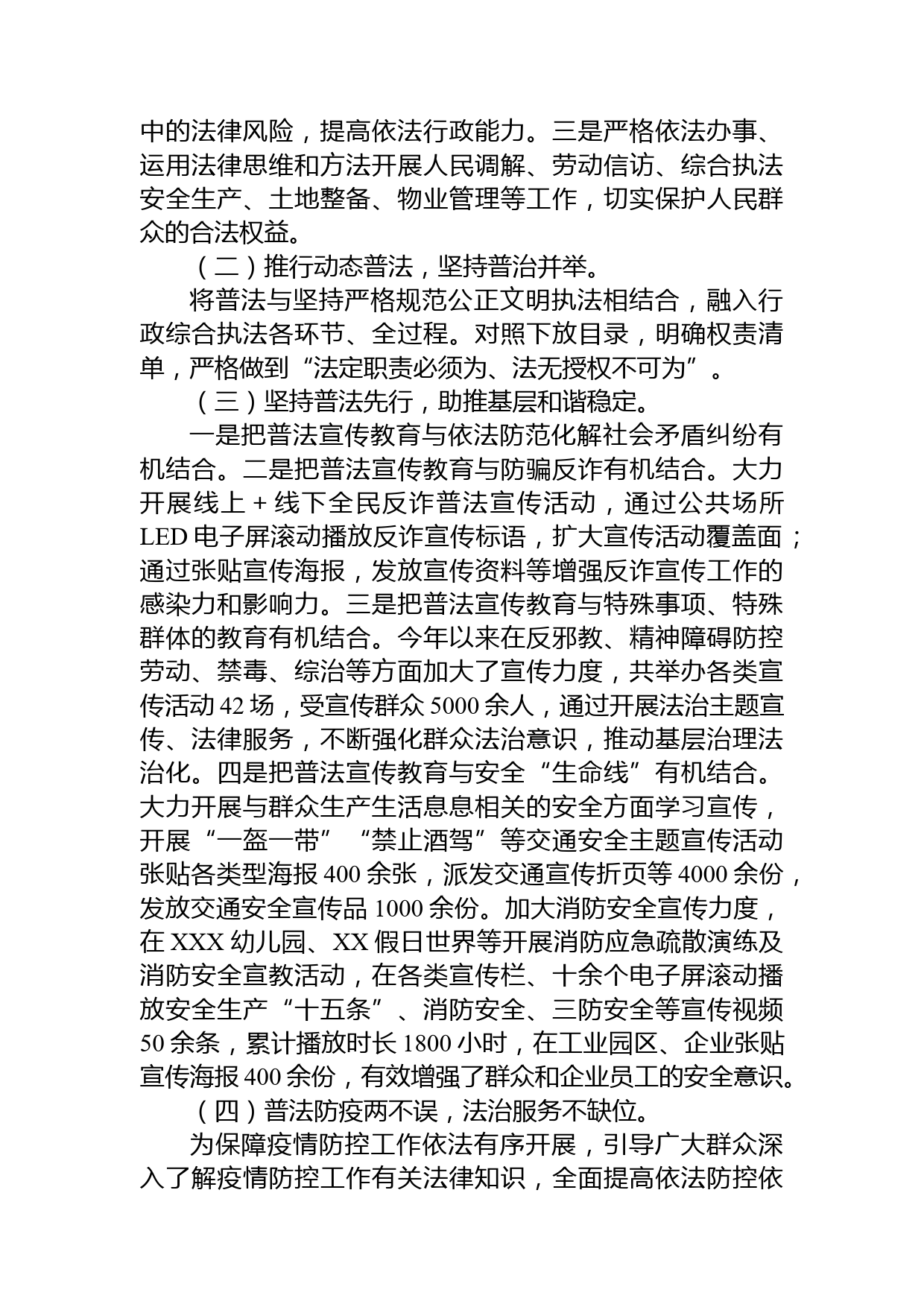 中的法律风险，提高依法行政能力。三是严格依法办事、运用法律思维和方法开展人民调解、劳动信访、综合执法安全生产、土地整备、物业管理等工作，切实保护人民群众的合法权益。

（二）推行动态普法，坚持普治并举。

将普法与坚持严格规范公正文明执法相结合，融入行政综合执法各环节、全过程。对照下放目录，明确权责清单，严格做到“法定职责必须为、法无授权不可为”。

（三）坚持普法先行，助推基层和谐稳定。

一是把普法宣传教育与依法防范化解社会矛盾纠纷有机结合。二是把普法宣传教育与防骗反诈有机结合。大力开展线上 + 线下全民反诈普法宣传活动，通过公共场所 LED 电子屏滚动播放反诈宣传标语，扩大宣传活动覆盖面；通过张贴宣传海报，发放宣传资料等增强反诈宣传工作的感染力和影响力。三是把普法宣传教育与特殊事项、特殊群体的教育有机结合。今年以来在反邪教、精神障碍防控劳动、禁毒、综治等方面加大了宣传力度，共举办各类宣传活动 42 场，受宣传群众 5000 余人，通过开展法治主题宣传、法律服务，不断强化群众法治意识，推动基层治理法治化。四是把普法宣传教育与安全“生命线”有机结合。大力开展与群众生产生活息息相关的安全方面学习宣传，开展“一盔一带”“禁止酒驾”等交通安全主题宣传活动张贴各类型海报 400 余张，派发交通宣传折页等 4000 余份，发放交通安全宣传品 1000 余份。加大消防安全宣传力度，在 XXX 幼儿园、XX 假日世界等开展消防应急疏散演练及消防安全宣教活动，在各类宣传栏、十余个电子屏滚动播放安全生产“十五条”、消防安全、三防安全等宣传视频 50 余条，累计播放时长 1800 小时，在工业园区、企业张贴宣传海报 400 余份，有效增强了群众和企业员工的安全意识。

（四）普法防疫两不误，法治服务不缺位。

为保障疫情防控工作依法有序开展，引导广大群众深入了解疫情防控工作有关法律知识，全面提高依法防控依